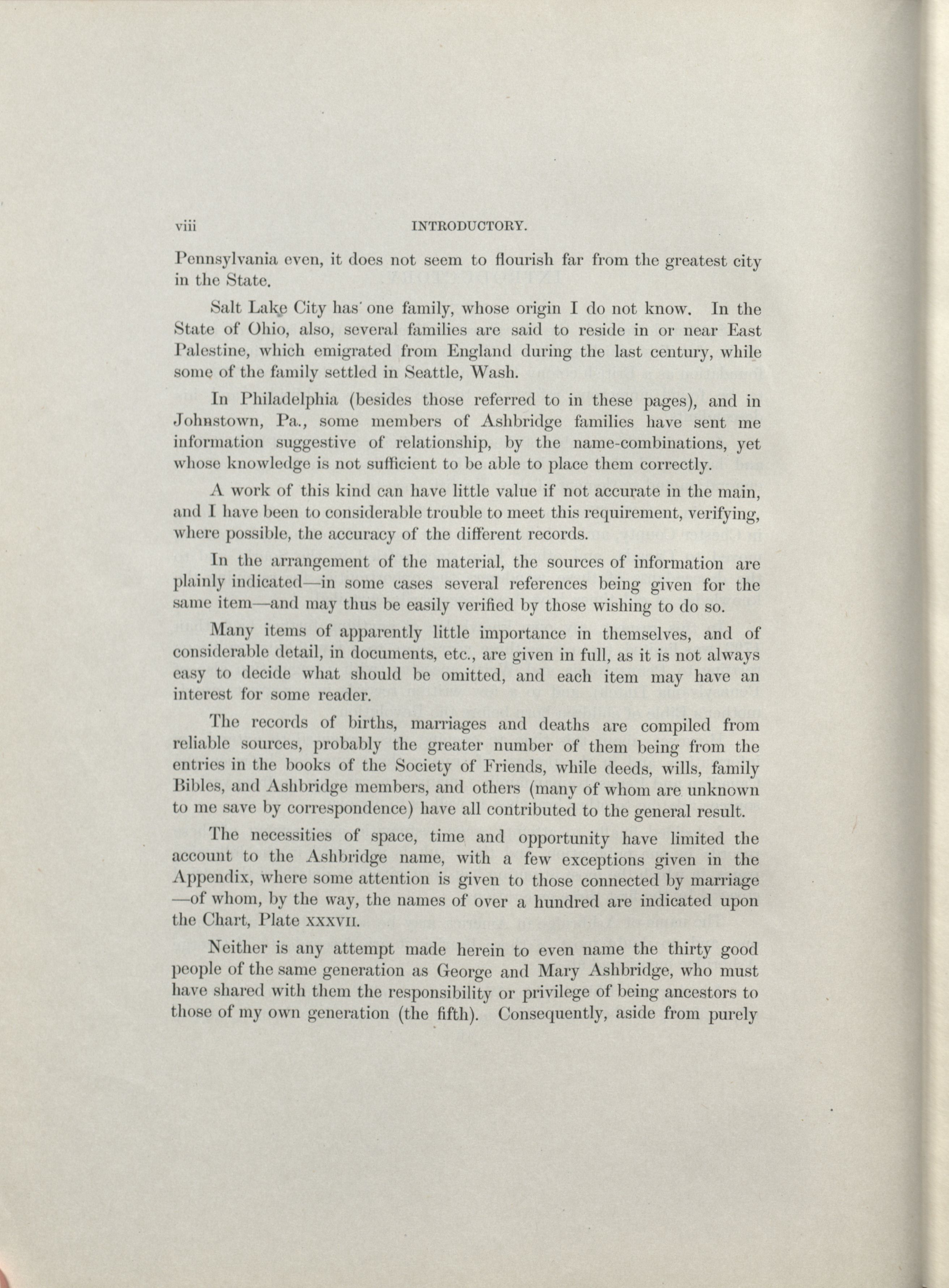 viii INTRODUCTORY.

Pennsylvania even, it does not seem to flourish far from the greatest city in the State.

Salt Lake City has one family, whose origin I do not know. In the State of Ohio, also, several families are said to reside in or near East Palestine, which emigrated from England during the last century, while some of the family settled in Seattle, Wash.

In Philadelphia (besides those referred to in these pages), and in Johnstown, Pa., some members of Ashbridge families have sent me information suggestive of relationship, by the name-combinations, yet whose knowledge is not sufficient to be able to place them correctly.

A work of this kind can have little value if not accurate in the main, and I have been to considerable trouble to meet this requirement, verifying, where possible, the accuracy of the different records.

In the arrangement of the material, the sources of information are plainly indicated—in some cases several references being given for the same item—and may thus be easily verified by those wishing to do so.

Many items of apparently little importance in themselves, and of considerable detail, in documents, etc., are given in full, as it is not always easy to decide what should be omitted, and each item may have an interest for some reader.

The records of births, marriages and deaths are compiled from reliable sources, probably the greater number of them being from the entries in the books of the Society of Friends, while deeds, wills, family Bibles, and Ashbridge members, and others (many of whom are unknown to me save by correspondence) have all contributed to the general result.

The necessities of space, time and opportunity have limited the account to the Ashbridge name, with a few exceptions given in the Appendix, where some attention is given to those connected by marriage—of whom, by the way, the names of over a hundred are indicated upon the Chart, Plate XXXVII.

Neither is any attempt made herein to even name the thirty good people of the same generation as George and Mary Ashbridge, who must have shared with them the responsibility or privilege of being ancestors to those of my own generation (the fifth). Consequently, aside from purely